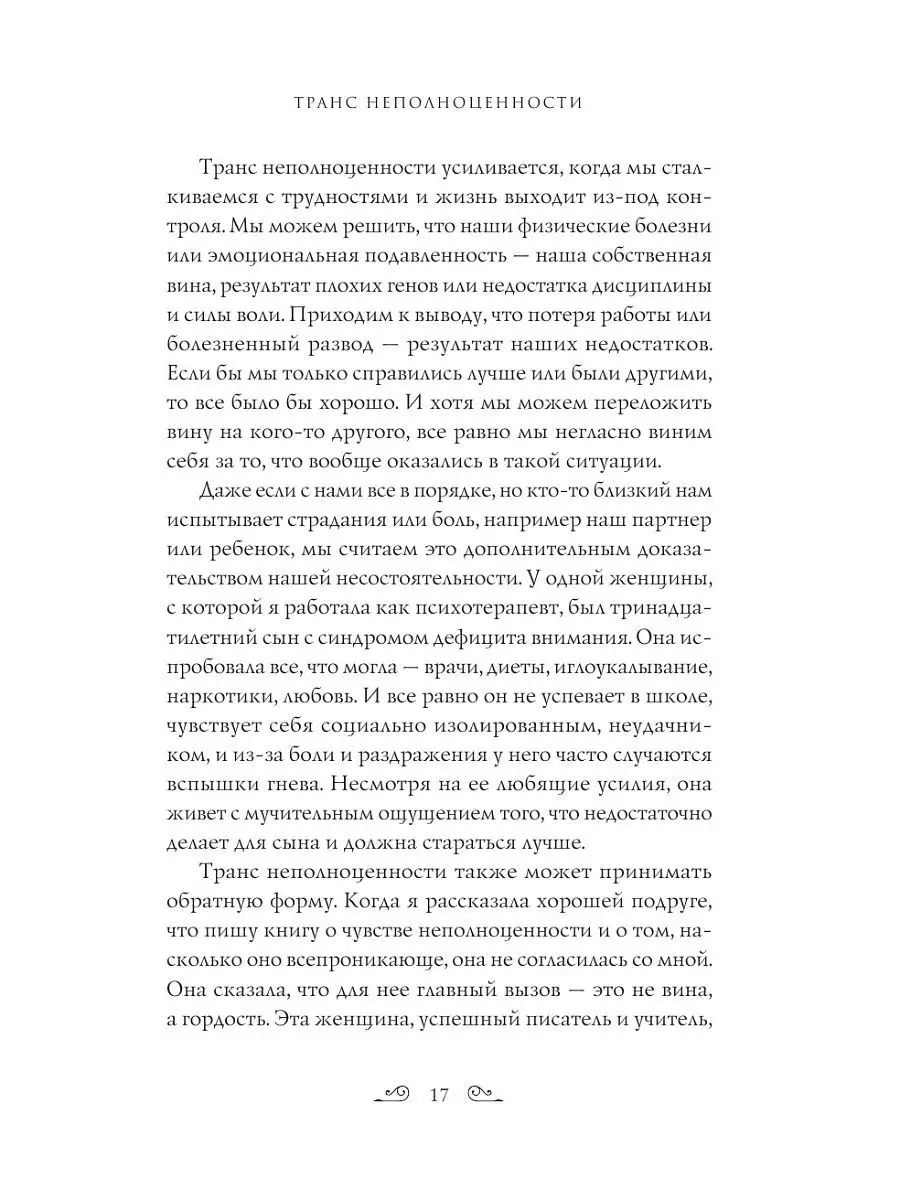 ТРАНС НЕПОЛНОЦЕННОСТИ

Транс неполноценности усиливается, когда мы сталкиваемся с трудностями и жизнь выходит из-под контроля. Мы можем решить, что наши физические болезни или эмоциональная подавленность — наша собственная вина, результат плохих генов или недостатка дисциплины и силы воли. Приходим к выводу, что потеря работы или болезненный развод — результат наших недостатков. Если бы мы только справились лучше или были другими, то все было бы хорошо. И хотя мы можем переложить вину на кого-то другого, все равно мы негласно виним себя за то, что вообще оказались в такой ситуации.

Даже если с нами все в порядке, но кто-то близкий нам испытывает страдания или боль, например наш партнер или ребенок, мы считаем это дополнительным доказательством нашей несостоятельности. У одной женщины, с которой я работала как психотерапевт, был тринадцатилетний сын с синдромом дефицита внимания. Она испробовала все, что могла — врачи, диеты, иглоукалывание, наркотики, любовь. И все равно он не успевает в школе, чувствует себя социально изолированным, неудачником, и из-за боли и раздражения у него часто случаются вспышки гнева. Несмотря на ее любящие усилия, она живет с мучительным ощущением того, что недостаточно делает для сына и должна стараться лучше.

Транс неполноценности также может принимать обратную форму. Когда я рассказала хорошей подруге, что пишу книгу о чувстве неполноценности и о том, насколько оно всепроникающе, она не согласилась со мной. Она сказала, что для нее главный вызов — это не вина, а гордость. Эта женщина, успешный писатель и учитель,

17